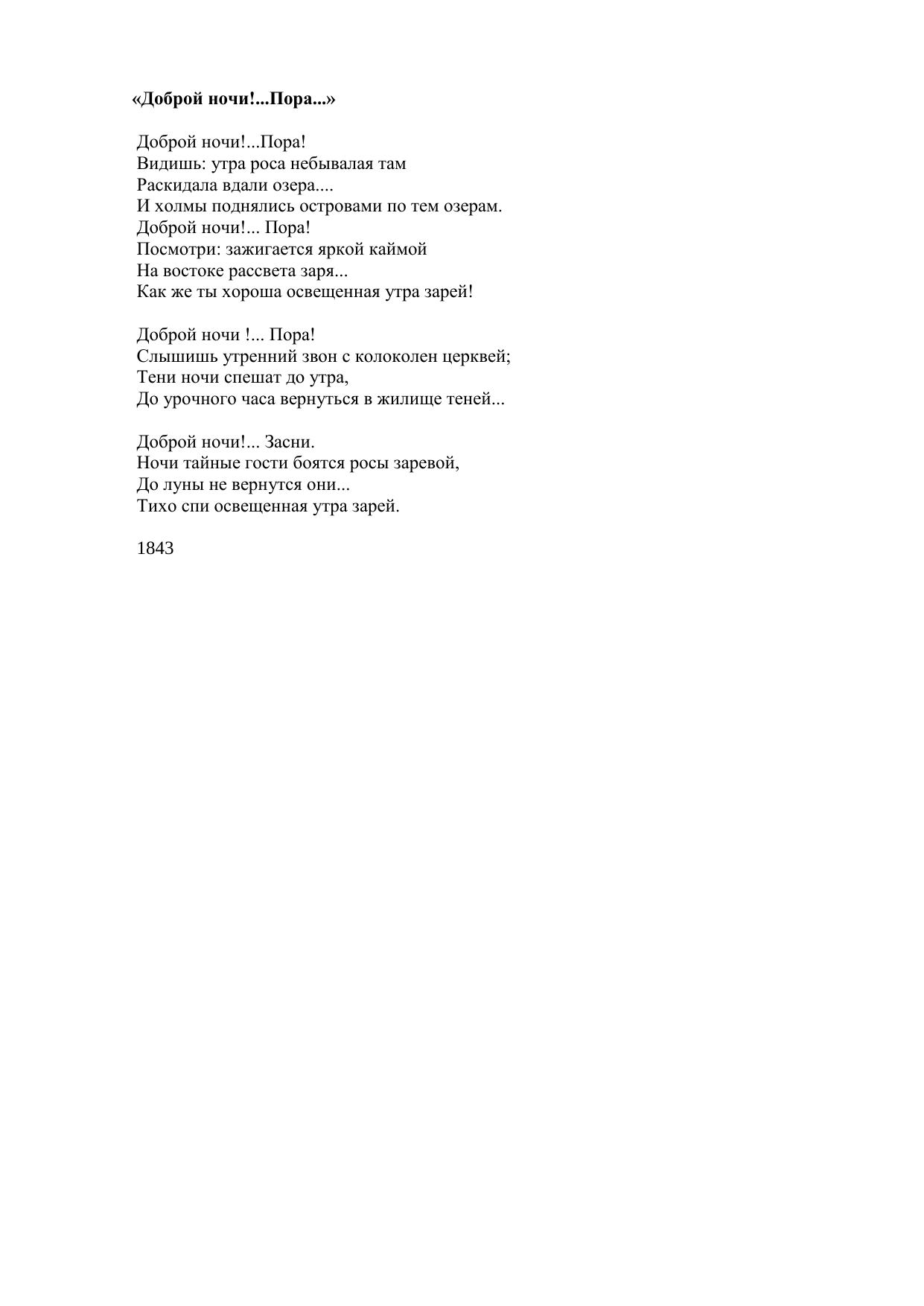 «Доброй ночи!...Пора...»

Доброй ночи!...Пора!
Видишь: утра роса небывалая там
Раскидала вдали озера....
И холмы поднялись островами по тем озерам.
Доброй ночи!... Пора!
Посмотри: зажигается яркой каймой
На востоке рассвета заря...
Как же ты хороша освещенная утра зарей!

Доброй ночи !... Пора!
Слышишь утренний звон с колоколен церквей;
Тени ночи спешат до утра,
До урочного часа вернуться в жилище теней...

Доброй ночи!... Засни.
Ночи тайные гости боятся росы заревой,
До луны не вернутся они...
Тихо спи освещенная утра зарей.

1843